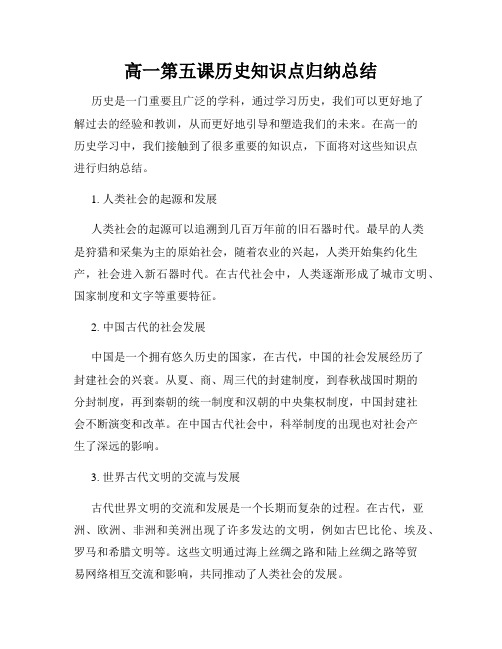 高一第五课历史知识点归纳总结

历史是一门重要且广泛的学科，通过学习历史，我们可以更好地了解过去的经验和教训，从而更好地引导和塑造我们的未来。在高一的历史学习中，我们接触到了很多重要的知识点，下面将对这些知识点进行归纳总结。

1. 人类社会的起源和发展

人类社会的起源可以追溯到几百万年前的旧石器时代。最早的人类是狩猎和采集为主的原始社会，随着农业的兴起，人类开始集约化生产，社会进入新石器时代。在古代社会中，人类逐渐形成了城市文明、国家制度和文字等重要特征。

2. 中国古代的社会发展

中国是一个拥有悠久历史的国家，在古代，中国的社会发展经历了封建社会的兴衰。从夏、商、周三代的封建制度，到春秋战国时期的分封制度，再到秦朝的统一制度和汉朝的中央集权制度，中国封建社会不断演变和改革。在中国古代社会中，科举制度的出现也对社会产生了深远的影响。

3. 世界古代文明的交流与发展

古代世界文明的交流和发展是一个长期而复杂的过程。在古代，亚洲、欧洲、非洲和美洲出现了许多发达的文明，例如古巴比伦、埃及、罗马和希腊文明等。这些文明通过海上丝绸之路和陆上丝绸之路等贸易网络相互交流和影响，共同推动了人类社会的发展。